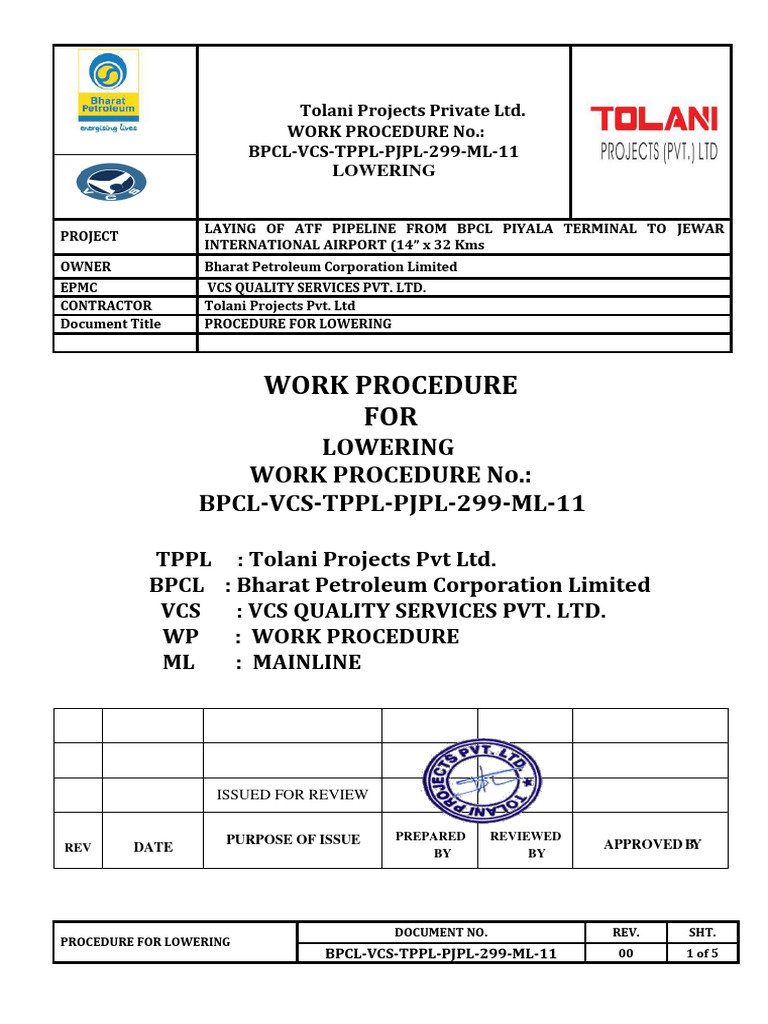 Bharat Petroleum
energising lives

VCS

Tolani Projects Private Ltd.
WORK PROCEDURE No.:
BPCL-VCS-TPPL-PJPL-299-ML-11
LOWERING

TOLANI
PROJECTS (PVT.) LTD

| PROJECT | LAYING OF ATF PIPELINE FROM BPCL PIYALA TERMINAL TO JEWAR INTERNATIONAL AIRPORT (14" x 32 Kms |
|---|---|
| OWNER | Bharat Petroleum Corporation Limited |
| EPMC | VCS QUALITY SERVICES PVT. LTD. |
| CONTRACTOR | Tolani Projects Pvt. Ltd |
| Document Title | PROCEDURE FOR LOWERING |
| | |

WORK PROCEDURE
FOR
LOWERING
WORK PROCEDURE No.:
BPCL-VCS-TPPL-PJPL-299-ML-11

TPPL : Tolani Projects Pvt Ltd.
BPCL : Bharat Petroleum Corporation Limited
VCS : VCS QUALITY SERVICES PVT. LTD.
WP : WORK PROCEDURE
ML : MAINLINE

| | | | | | |
|---|---|---|---|---|---|
| | | | | | |
| | | ISSUED FOR REVIEW | | | |
| REV | DATE | PURPOSE OF ISSUE | PREPARED BY | REVIEWED BY | APPROVED BY |

TOLANI PROJECTS PVT. LTD.

| PROCEDURE FOR LOWERING | DOCUMENT NO. | REV. | SHT. |
|---|---|---|---|
| | BPCL-VCS-TPPL-PJPL-299-ML-11 | 00 | 1 of 5 |